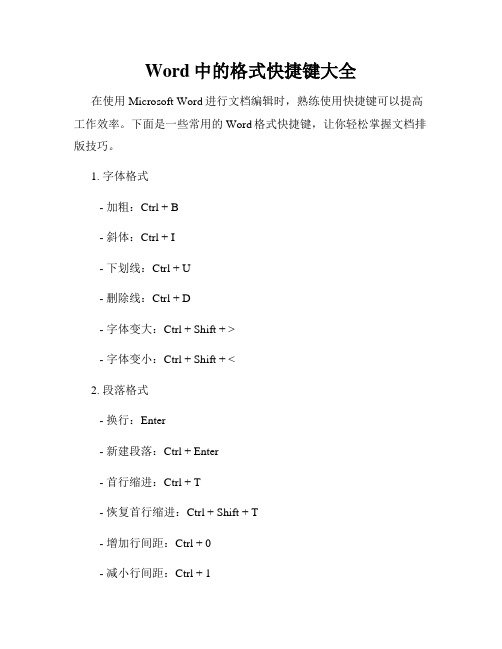 Word 中的格式快捷键大全

在使用 Microsoft Word 进行文档编辑时，熟练使用快捷键可以提高工作效率。下面是一些常用的 Word 格式快捷键，让你轻松掌握文档排版技巧。

1. 字体格式

- 加粗：Ctrl + B

- 斜体：Ctrl + I

- 下划线：Ctrl + U

- 删除线：Ctrl + D

- 字体变大：Ctrl + Shift + >

- 字体变小：Ctrl + Shift + <

2. 段落格式

- 换行：Enter

- 新建段落：Ctrl + Enter

- 首行缩进：Ctrl + T

- 恢复首行缩进：Ctrl + Shift + T

- 增加行间距：Ctrl + 0

- 减小行间距：Ctrl + 1